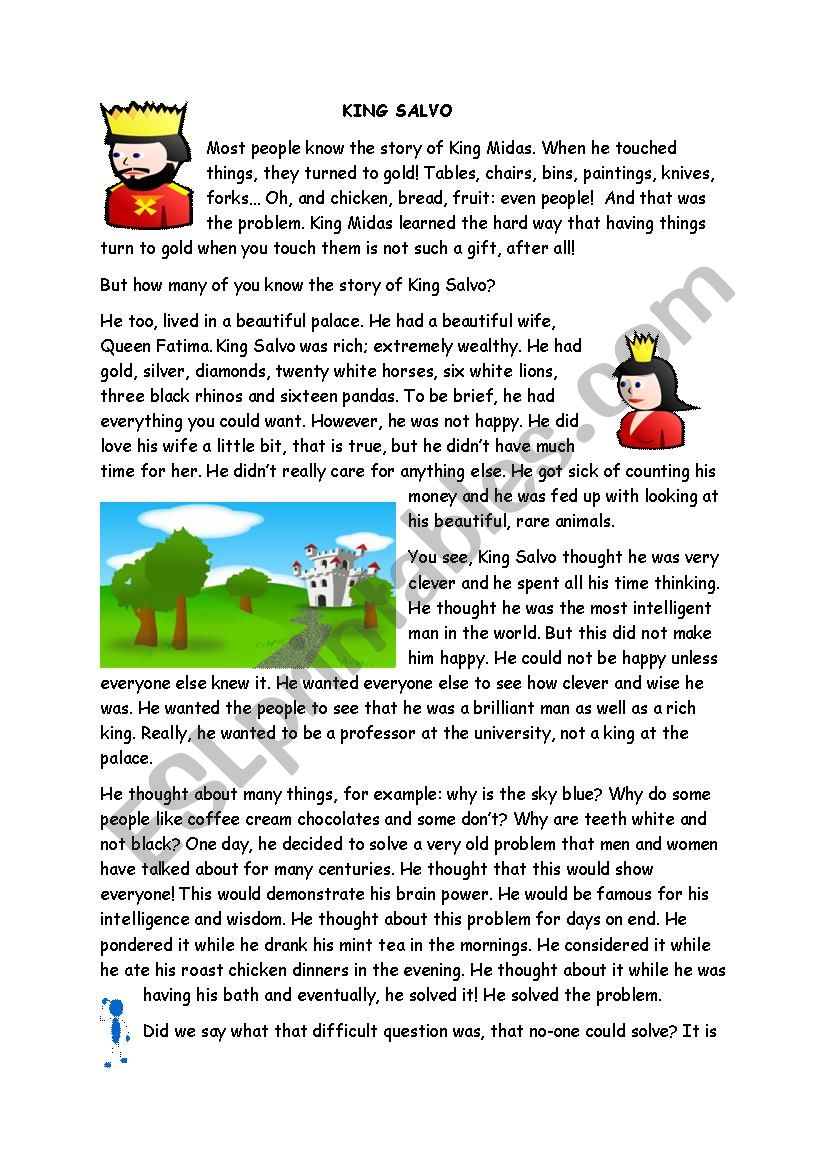 KING SALVO

Most people know the story of King Midas. When he touched things, they turned to gold! Tables, chairs, bins, paintings, knives, forks… Oh, and chicken, bread, fruit: even people! And that was the problem. King Midas learned the hard way that having things turn to gold when you touch them is not such a gift, after all!

But how many of you know the story of King Salvo?

He too, lived in a beautiful palace. He had a beautiful wife, Queen Fatima. King Salvo was rich; extremely wealthy. He had gold, silver, diamonds, twenty white horses, six white lions, three black rhinos and sixteen pandas. To be brief, he had everything you could want. However, he was not happy. He did love his wife a little bit, that is true, but he didn't have much time for her. He didn't really care for anything else. He got sick of counting his money and he was fed up with looking at his beautiful, rare animals.

You see, King Salvo thought he was very clever and he spent all his time thinking. He thought he was the most intelligent man in the world. But this did not make him happy. He could not be happy unless everyone else knew it. He wanted everyone else to see how clever and wise he was. He wanted the people to see that he was a brilliant man as well as a rich king. Really, he wanted to be a professor at the university, not a king at the palace.

He thought about many things, for example: why is the sky blue? Why do some people like coffee cream chocolates and some don't? Why are teeth white and not black? One day, he decided to solve a very old problem that men and women have talked about for many centuries. He thought that this would show everyone! This would demonstrate his brain power. He would be famous for his intelligence and wisdom. He thought about this problem for days on end. He pondered it while he drank his mint tea in the mornings. He considered it while he ate his roast chicken dinners in the evening. He thought about it while he was having his bath and eventually, he solved it! He solved the problem.

Did we say what that difficult question was, that no-one could solve? It is

ESLprintables.com